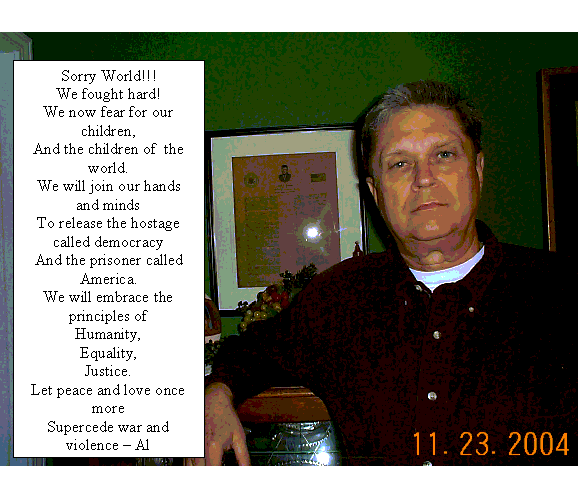 Sorry World!!!
We fought hard!
We now fear for our children,
And the children of the world.
We will join our hands and minds
To release the hostage called democracy
And the prisoner called America.
We will embrace the principles of
Humanity,
Equality,
Justice.
Let peace and love once more
Supercede war and violence – Al

11. 23. 2004